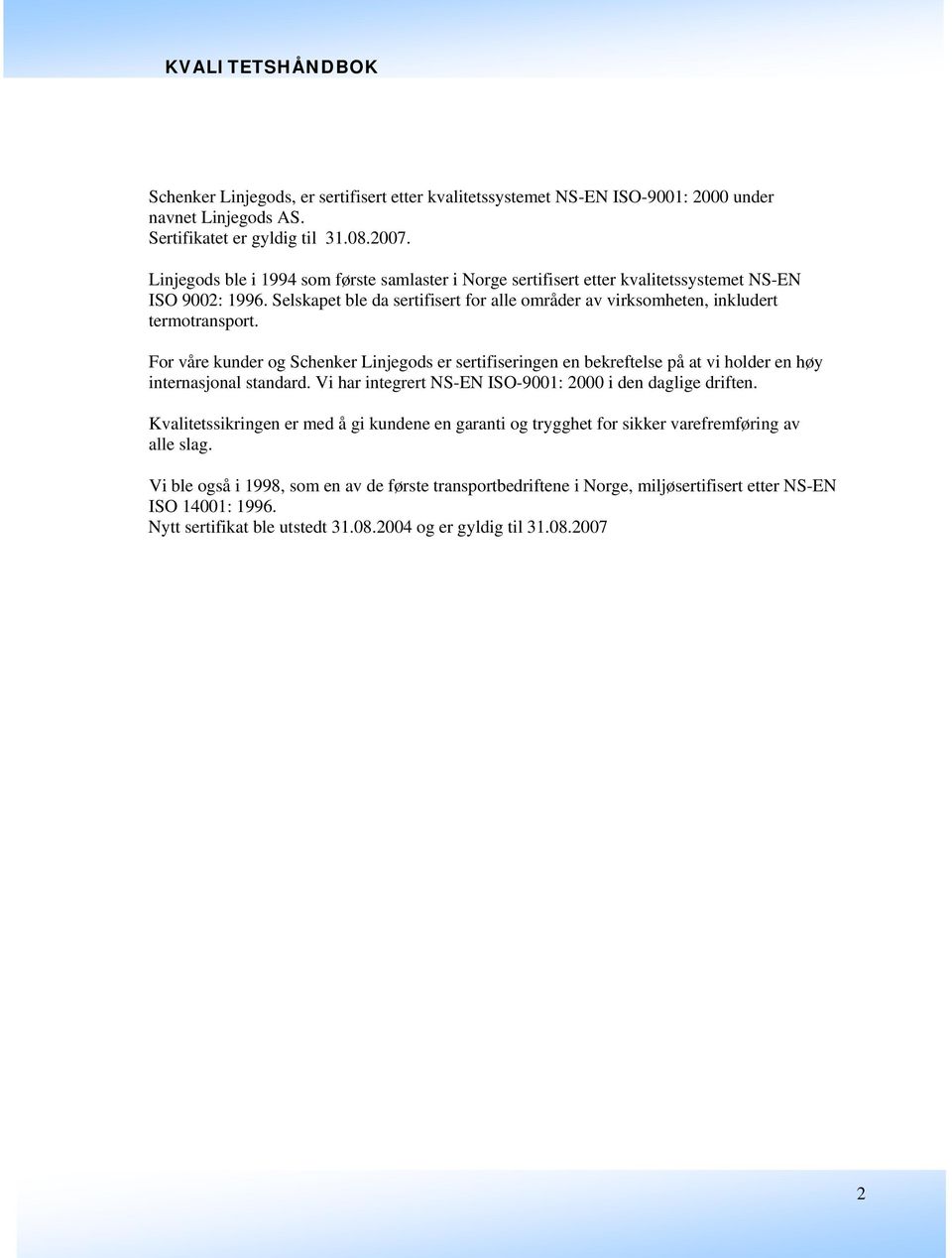 KVALITETSHÅNDBOK

Schenker Linjegods, er sertifisert etter kvalitetssystemet NS-EN ISO-9001: 2000 under navnet Linjegods AS.
Sertifikatet er gyldig til 31.08.2007.

Linjegods ble i 1994 som første samlaster i Norge sertifisert etter kvalitetssystemet NS-EN ISO 9002: 1996. Selskapet ble da sertifisert for alle områder av virksomheten, inkludert termotransport.

For våre kunder og Schenker Linjegods er sertifiseringen en bekreftelse på at vi holder en høy internasjonal standard. Vi har integrert NS-EN ISO-9001: 2000 i den daglige driften.

Kvalitetssikringen er med å gi kundene en garanti og trygghet for sikker varefremføring av alle slag.

Vi ble også i 1998, som en av de første transportbedriftene i Norge, miljøsertifisert etter NS-EN ISO 14001: 1996.
Nytt sertifikat ble utstedt 31.08.2004 og er gyldig til 31.08.2007

2